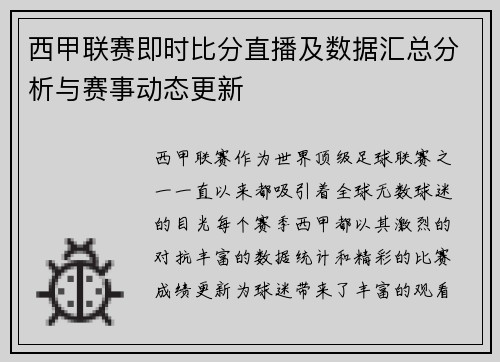 西甲联赛即时比分直播及数据汇总分析与赛事动态更新

西甲联赛作为世界顶级足球联赛之一一直以来都吸引着全球无数球迷的目光每个赛季西甲都以其激烈的对抗丰富的数据统计和精彩的比赛成绩更新为球迷带来了丰富的观看